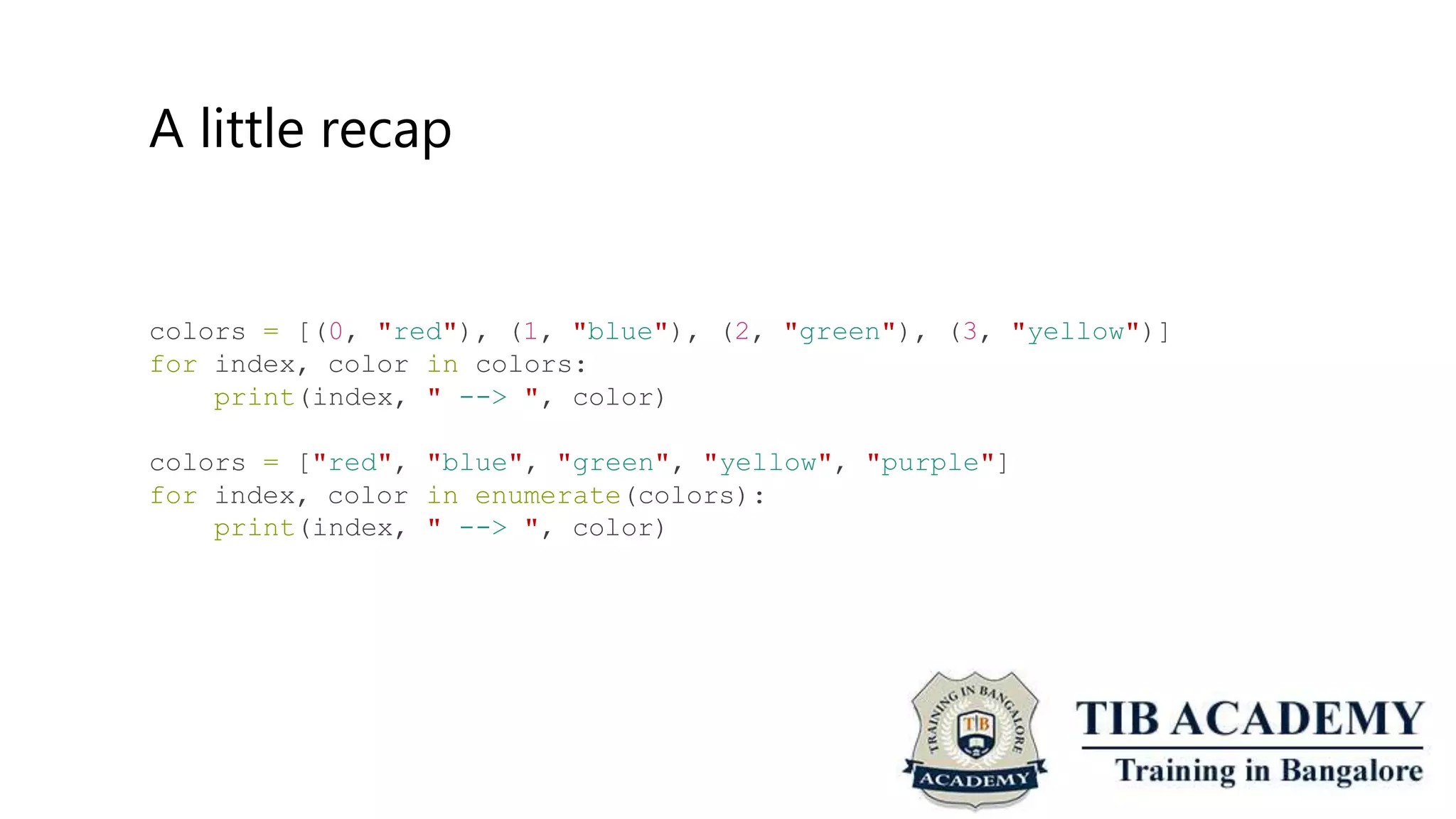 A little recap

colors = [(0, "red"), (1, "blue"), (2, "green"), (3, "yellow")]
for index, color in colors:
    print(index, " --> ", color)

colors = ["red", "blue", "green", "yellow", "purple"]
for index, color in enumerate(colors):
    print(index, " --> ", color)

TRAINING IN BANGALORE
TIB
ACADEMY

TIB ACADEMY
Training in Bangalore